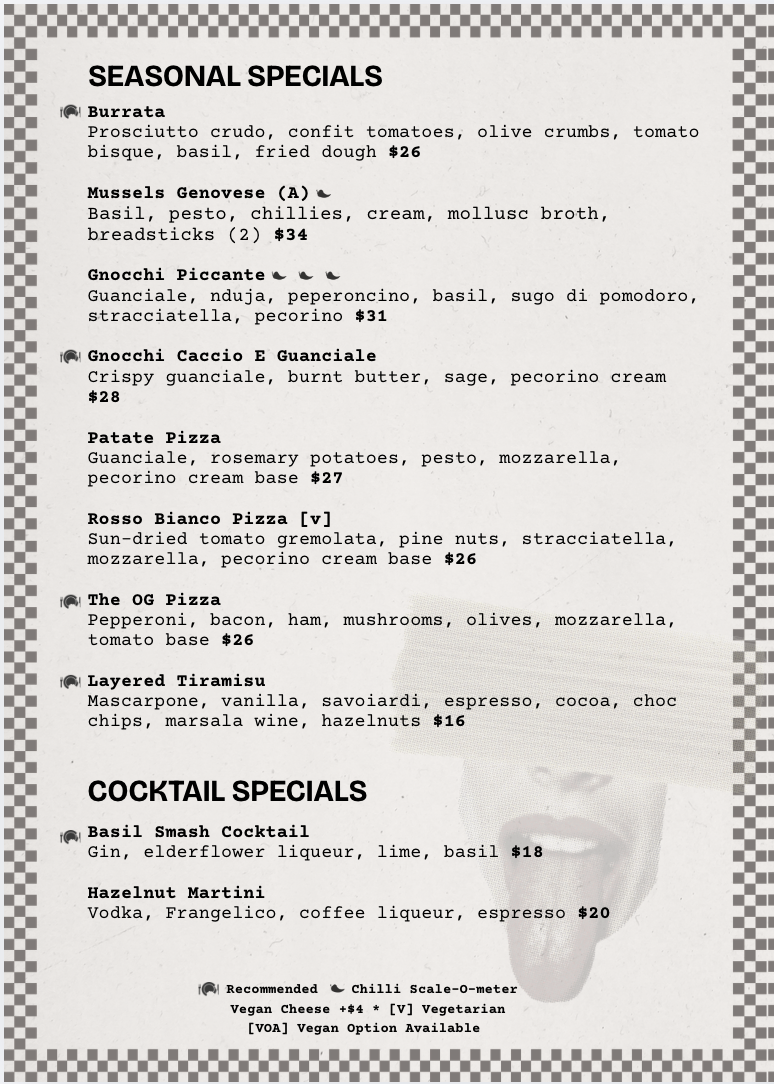 SEASONAL SPECIALS

Burrata
Prosciutto crudo, confit tomatoes, olive crumbs, tomato bisque, basil, fried dough $26

Mussels Genovese (A)
Basil, pesto, chillies, cream, mollusc broth, breadsticks (2) $34

Gnocchi Piccante
Guanciale, nduja, peperoncino, basil, sugo di pomodoro, stracciatella, pecorino $31

Gnocchi Caccio E Guanciale
Crispy guanciale, burnt butter, sage, pecorino cream $28

Patate Pizza
Guanciale, rosemary potatoes, pesto, mozzarella, pecorino cream base $27

Rosso Bianco Pizza [v]
Sun-dried tomato gremolata, pine nuts, stracciatella, mozzarella, pecorino cream base $26

The OG Pizza
Pepperoni, bacon, ham, mushrooms, olives, mozzarella, tomato base $26

Layered Tiramisu
Mascarpone, vanilla, savoiardi, espresso, cocoa, choc chips, marsala wine, hazelnuts $16

COCKTAIL SPECIALS

Basil Smash Cocktail
Gin, elderflower liqueur, lime, basil $18

Hazelnut Martini
Vodka, Frangelico, coffee liqueur, espresso $20

Recommended Chilli Scale-O-meter
Vegan Cheese +$4 * [V] Vegetarian
[VOA] Vegan Option Available